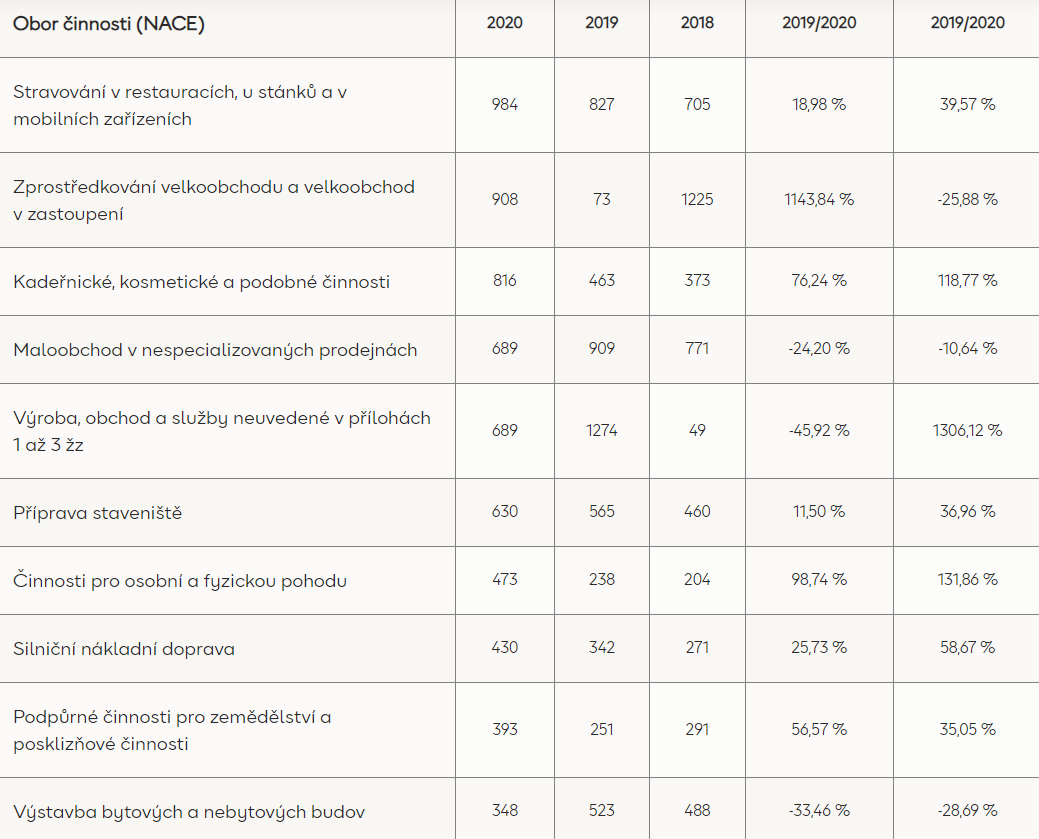 | Obor činnosti (NACE) | 2020 | 2019 | 2018 | 2019/2020 | 2019/2020 |
|---|---|---|---|---|---|
| Stravování v restauracích, u stánků a v mobilních zařízeních | 984 | 827 | 705 | 18,98 % | 39,57 % |
| Zprostředkování velkoobchodu a velkoobchod v zastoupení | 908 | 73 | 1225 | 1143,84 % | -25,88 % |
| Kadeřnické, kosmetické a podobné činnosti | 816 | 463 | 373 | 76,24 % | 118,77 % |
| Maloobchod v nespecializovaných prodejnách | 689 | 909 | 771 | -24,20 % | -10,64 % |
| Výroba, obchod a služby neuvedené v přílohách 1 až 3 žz | 689 | 1274 | 49 | -45,92 % | 1306,12 % |
| Příprava staveniště | 630 | 565 | 460 | 11,50 % | 36,96 % |
| Činnosti pro osobní a fyzickou pohodu | 473 | 238 | 204 | 98,74 % | 131,86 % |
| Silniční nákladní doprava | 430 | 342 | 271 | 25,73 % | 58,67 % |
| Podpůrné činnosti pro zemědělství a posklizňové činnosti | 393 | 251 | 291 | 56,57 % | 35,05 % |
| Výstavba bytových a nebytových budov | 348 | 523 | 488 | -33,46 % | -28,69 % |